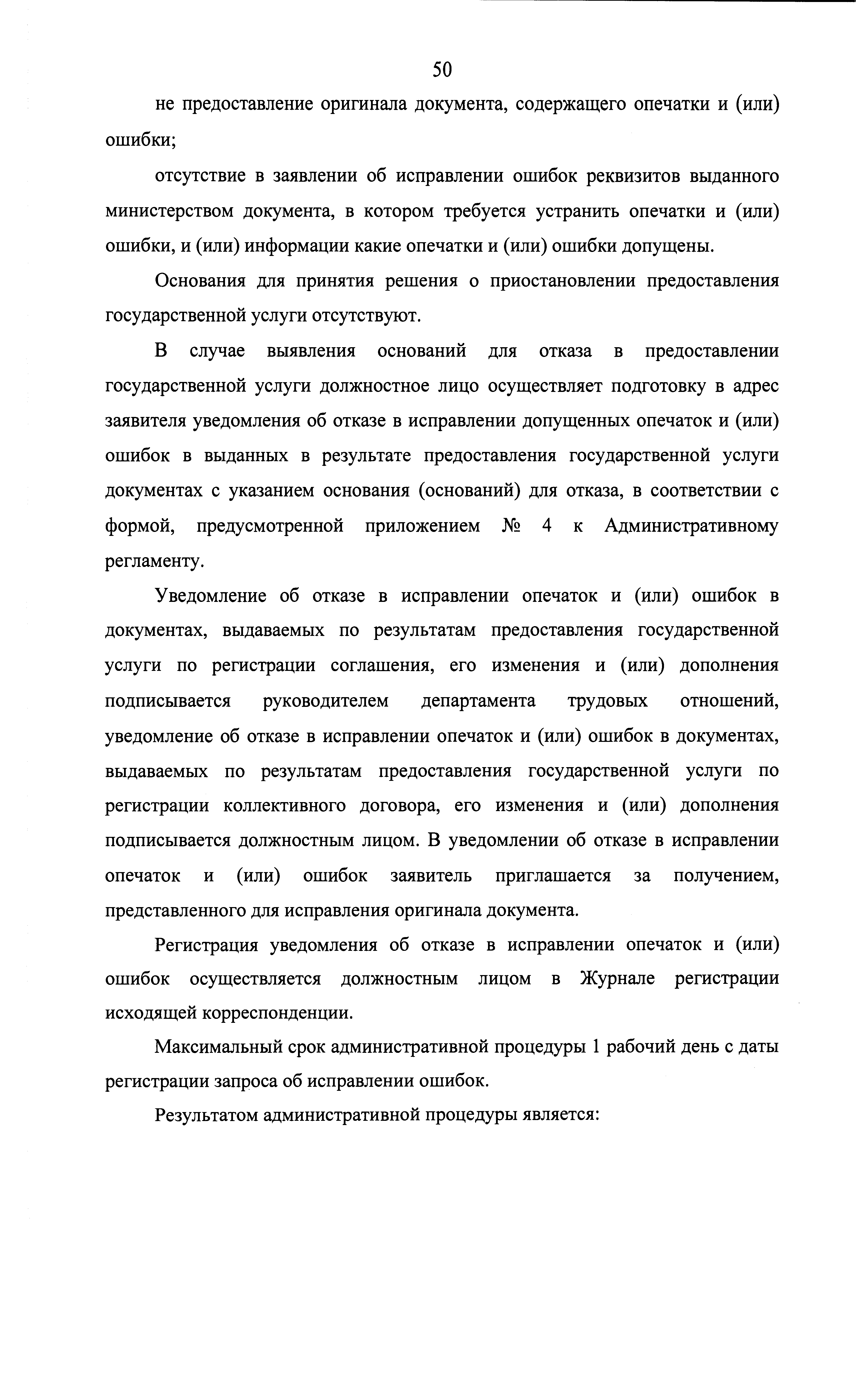 50

не предоставление оригинала документа, содержащего опечатки и (или) ошибки;

отсутствие в заявлении об исправлении ошибок реквизитов выданного министерством документа, в котором требуется устранить опечатки и (или) ошибки, и (или) информации какие опечатки и (или) ошибки допущены.

Основания для принятия решения о приостановлении предоставления государственной услуги отсутствуют.

В случае выявления оснований для отказа в предоставлении государственной услуги должностное лицо осуществляет подготовку в адрес заявителя уведомления об отказе в исправлении допущенных опечаток и (или) ошибок в выданных в результате предоставления государственной услуги документах с указанием основания (оснований) для отказа, в соответствии с формой, предусмотренной приложением № 4 к Административному регламенту.

Уведомление об отказе в исправлении опечаток и (или) ошибок в документах, выдаваемых по результатам предоставления государственной услуги по регистрации соглашения, его изменения и (или) дополнения подписывается руководителем департамента трудовых отношений, уведомление об отказе в исправлении опечаток и (или) ошибок в документах, выдаваемых по результатам предоставления государственной услуги по регистрации коллективного договора, его изменения и (или) дополнения подписывается должностным лицом. В уведомлении об отказе в исправлении опечаток и (или) ошибок заявитель приглашается за получением, представленного для исправления оригинала документа.

Регистрация уведомления об отказе в исправлении опечаток и (или) ошибок осуществляется должностным лицом в Журнале регистрации исходящей корреспонденции.

Максимальный срок административной процедуры 1 рабочий день с даты регистрации запроса об исправлении ошибок.

Результатом административной процедуры является: